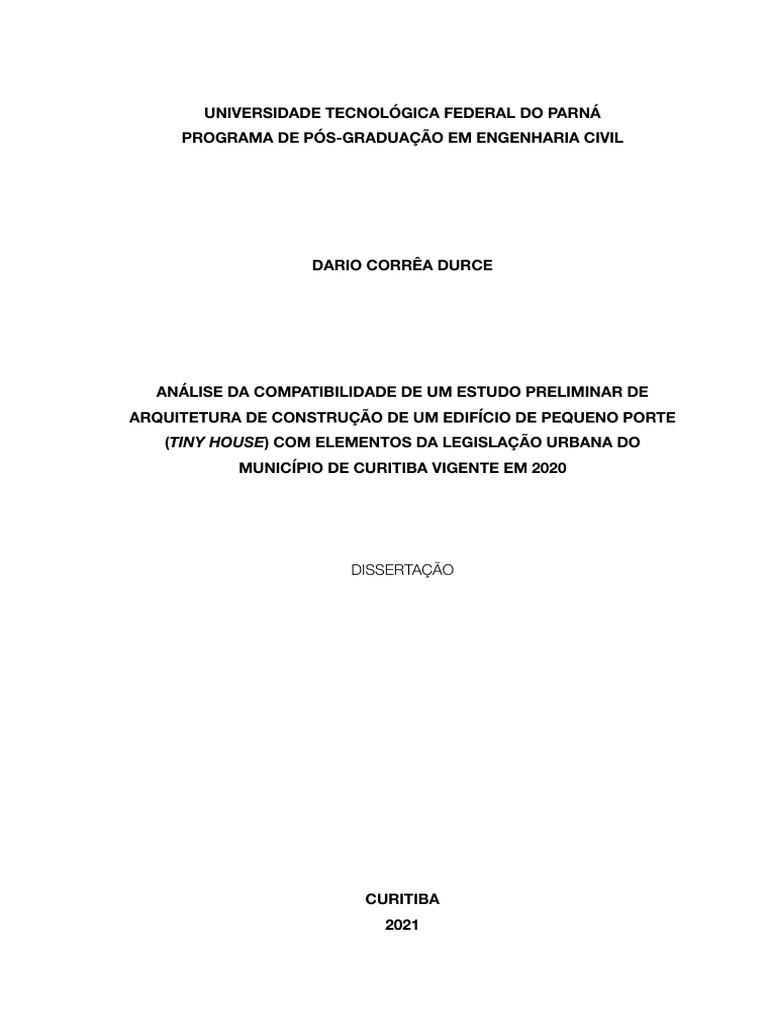 UNIVERSIDADE TECNOLÓGICA FEDERAL DO PARNÁ
PROGRAMA DE PÓS-GRADUAÇÃO EM ENGENHARIA CIVIL

DARIO CORRÊA DURCE

ANÁLISE DA COMPATIBILIDADE DE UM ESTUDO PRELIMINAR DE ARQUITETURA DE CONSTRUÇÃO DE UM EDIFÍCIO DE PEQUENO PORTE (TINY HOUSE) COM ELEMENTOS DA LEGISLAÇÃO URBANA DO MUNICÍPIO DE CURITIBA VIGENTE EM 2020

DISSERTAÇÃO

CURITIBA
2021